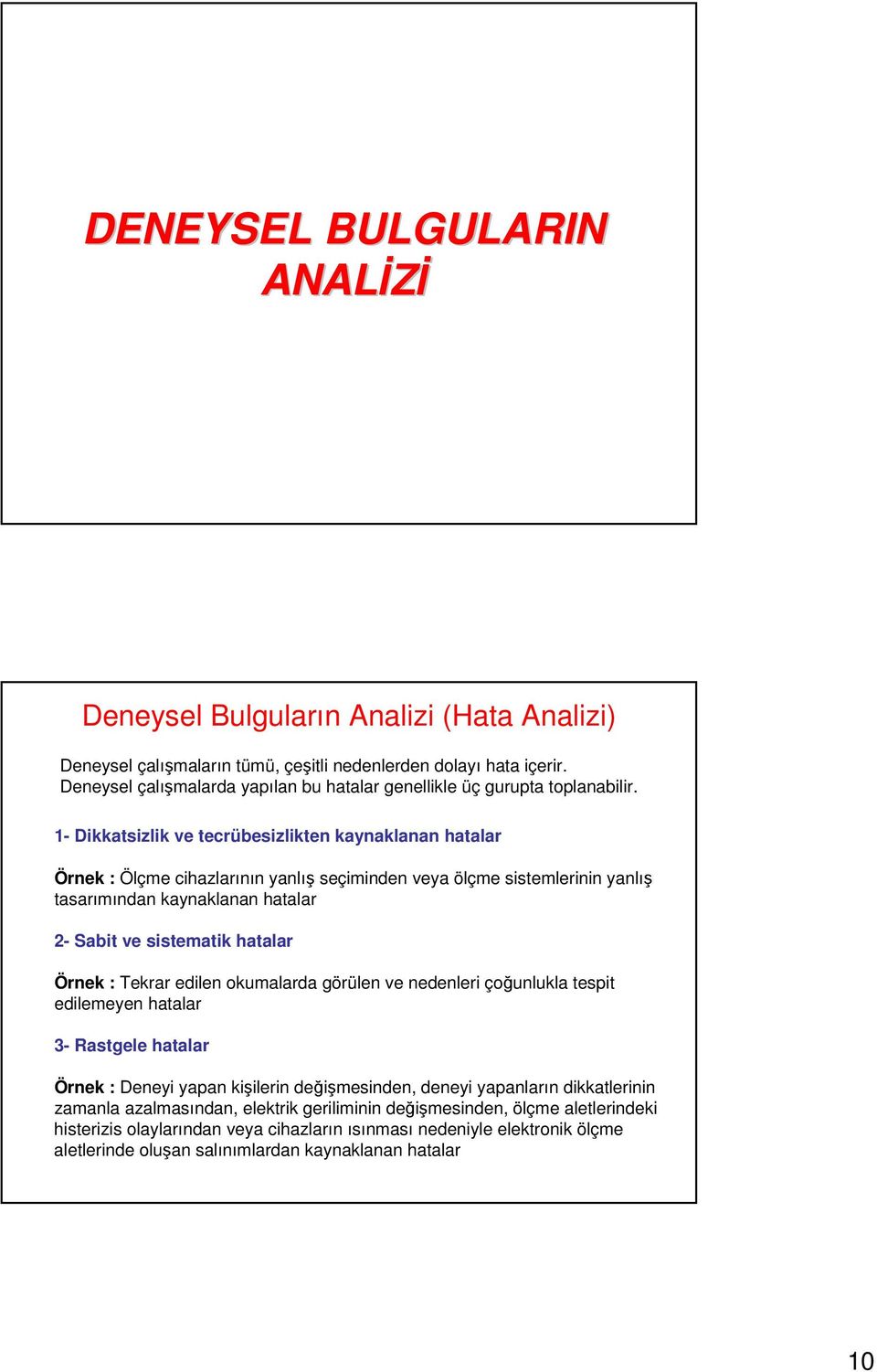 DENEYSEL BULGULARIN ANALİZİ

Deneysel Bulguların Analizi (Hata Analizi)

Deneysel çalışmaların tümü, çeşitli nedenlerden dolayı hata içerir. Deneysel çalışmalarda yapılan bu hatalar genellikle üç gurupta toplanabilir.

1- Dikkatsizlik ve tecrübesizlikten kaynaklanan hatalar

Örnek : Ölçme cihazlarının yanlış seçiminden veya ölçme sistemlerinin yanlış tasarımından kaynaklanan hatalar

2- Sabit ve sistematik hatalar

Örnek : Tekrar edilen okumalarda görülen ve nedenleri çoğunlukla tespit edilemeyen hatalar

3- Rastgele hatalar

Örnek : Deneyi yapan kişilerin değişmesinden, deneyi yapanların dikkatlerinin zamanla azalmasından, elektrik geriliminin değişmesinden, ölçme aletlerindeki histerizis olaylarından veya cihazların ısınması nedeniyle elektronik ölçme aletlerinde oluşan salınımlardan kaynaklanan hatalar

10